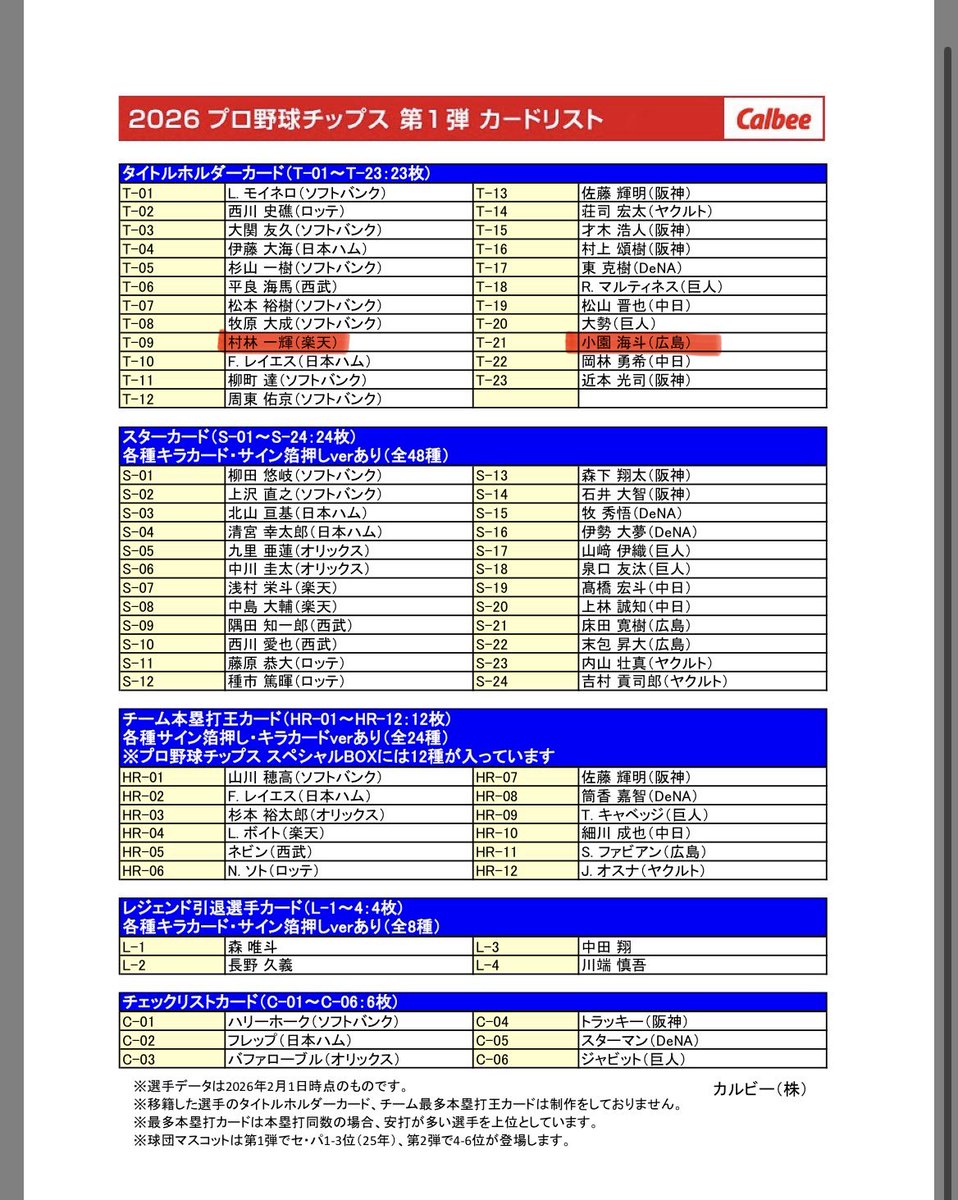 2026 プロ野球チップス 第1弾 カードリスト

Calbee

タイトルホルダーカード(T-01～T-23:23枚)

| | | | |
|---|---|---|---|
| T-01 | L. モイネロ(ソフトバンク) | T-13 | 佐藤 輝明(阪神) |
| T-02 | 西川 史礁(ロッテ) | T-14 | 荘司 宏太(ヤクルト) |
| T-03 | 大関 友久(ソフトバンク) | T-15 | 才木 浩人(阪神) |
| T-04 | 伊藤 大海(日本ハム) | T-16 | 村上 頌樹(阪神) |
| T-05 | 杉山 一樹(ソフトバンク) | T-17 | 東 克樹(DeNA) |
| T-06 | 平良 海馬(西武) | T-18 | R. マルティネス(巨人) |
| T-07 | 松本 裕樹(ソフトバンク) | T-19 | 松山 晋也(中日) |
| T-08 | 牧原 大成(ソフトバンク) | T-20 | 大勢(巨人) |
| T-09 | 村林 一輝(楽天) | T-21 | 小園 海斗(広島) |
| T-10 | F. レイエス(日本ハム) | T-22 | 岡林 勇希(中日) |
| T-11 | 柳町 達(ソフトバンク) | T-23 | 近本 光司(阪神) |
| T-12 | 周東 佑京(ソフトバンク) | | |

スターカード(S-01～S-24:24枚)
各種キラカード・サイン箔押しverあり(全48種)

| | | | |
|---|---|---|---|
| S-01 | 柳田 悠岐(ソフトバンク) | S-13 | 森下 翔太(阪神) |
| S-02 | 上沢 直之(ソフトバンク) | S-14 | 石井 大智(阪神) |
| S-03 | 北山 亘基(日本ハム) | S-15 | 牧 秀悟(DeNA) |
| S-04 | 清宮 幸太郎(日本ハム) | S-16 | 伊勢 大夢(DeNA) |
| S-05 | 九里 亜蓮(オリックス) | S-17 | 山﨑 伊織(巨人) |
| S-06 | 中川 圭太(オリックス) | S-18 | 泉口 友汰(巨人) |
| S-07 | 浅村 栄斗(楽天) | S-19 | 髙橋 宏斗(中日) |
| S-08 | 中島 大輔(楽天) | S-20 | 上林 誠知(中日) |
| S-09 | 隅田 知一郎(西武) | S-21 | 床田 寛樹(広島) |
| S-10 | 西川 愛也(西武) | S-22 | 末包 昇大(広島) |
| S-11 | 藤原 恭大(ロッテ) | S-23 | 内山 壮真(ヤクルト) |
| S-12 | 種市 篤暉(ロッテ) | S-24 | 吉村 貢司郎(ヤクルト) |

チーム本塁打王カード(HR-01～HR-12:12枚)
各種サイン箔押し・キラカードverあり(全24種)
※プロ野球チップス スペシャルBOXには12種が入っています

| | | | |
|---|---|---|---|
| HR-01 | 山川 穂高(ソフトバンク) | HR-07 | 佐藤 輝明(阪神) |
| HR-02 | F. レイエス(日本ハム) | HR-08 | 筒香 嘉智(DeNA) |
| HR-03 | 杉本 裕太郎(オリックス) | HR-09 | T. キャベッジ(巨人) |
| HR-04 | L. ボイト(楽天) | HR-10 | 細川 成也(中日) |
| HR-05 | ネビン(西武) | HR-11 | S. ファビアン(広島) |
| HR-06 | N. ソト(ロッテ) | HR-12 | J. オスナ(ヤクルト) |

レジェンド引退選手カード(L-1～4:4枚)
各種キラカード・サイン箔押しverあり(全8種)

| | | | |
|---|---|---|---|
| L-1 | 森 唯斗 | L-3 | 中田 翔 |
| L-2 | 長野 久義 | L-4 | 川端 慎吾 |

チェックリストカード(C-01～C-06:6枚)

| | | | |
|---|---|---|---|
| C-01 | ハリーホーク(ソフトバンク) | C-04 | トラッキー(阪神) |
| C-02 | フレップ(日本ハム) | C-05 | スターマン(DeNA) |
| C-03 | バファローブル(オリックス) | C-06 | ジャビット(巨人) |

※選手データは2026年2月1日時点のものです。
※移籍した選手のタイトルホルダーカード、チーム最多本塁打王カードは制作をしておりません。
※最多本塁打カードは本塁打同数の場合、安打が多い選手を上位としています。
※球団マスコットは第1弾でセ・パ1-3位(25年)、第2弾で4-6位が登場します。

カルビー(株)